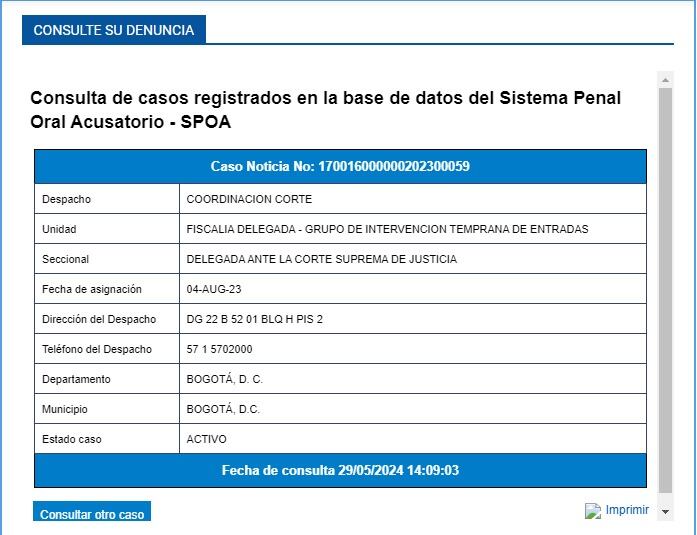 CONSULTE SU DENUNCIA

Consulta de casos registrados en la base de datos del Sistema Penal Oral Acusatorio - SPOA

| Caso Noticia No: 170016000000202300059 | |
|---|---|
| Despacho | COORDINACION CORTE |
| Unidad | FISCALIA DELEGADA - GRUPO DE INTERVENCION TEMPRANA DE ENTRADAS |
| Seccional | DELEGADA ANTE LA CORTE SUPREMA DE JUSTICIA |
| Fecha de asignación | 04-AUG-23 |
| Dirección del Despacho | DG 22 B 52 01 BLQ H PIS 2 |
| Teléfono del Despacho | 57 1 5702000 |
| Departamento | BOGOTÁ, D. C. |
| Municipio | BOGOTÁ, D.C. |
| Estado caso | ACTIVO |
| Fecha de consulta 29/05/2024 14:09:03 | |

Consultar otro caso

Imprimir